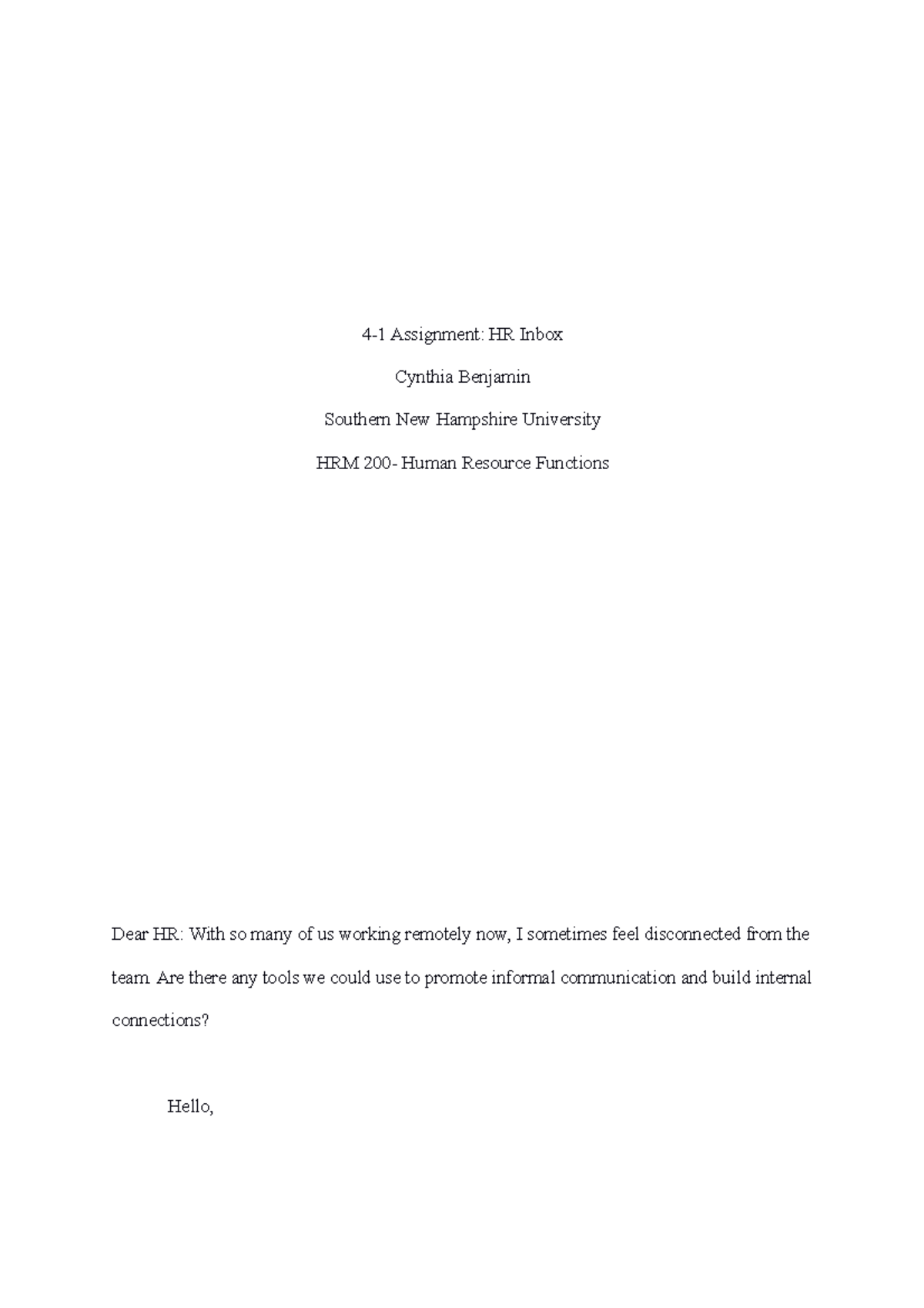 4-1 Assignment: HR Inbox

Cynthia Benjamin

Southern New Hampshire University

HRM 200- Human Resource Functions

Dear HR: With so many of us working remotely now, I sometimes feel disconnected from the team. Are there any tools we could use to promote informal communication and build internal connections?

Hello,